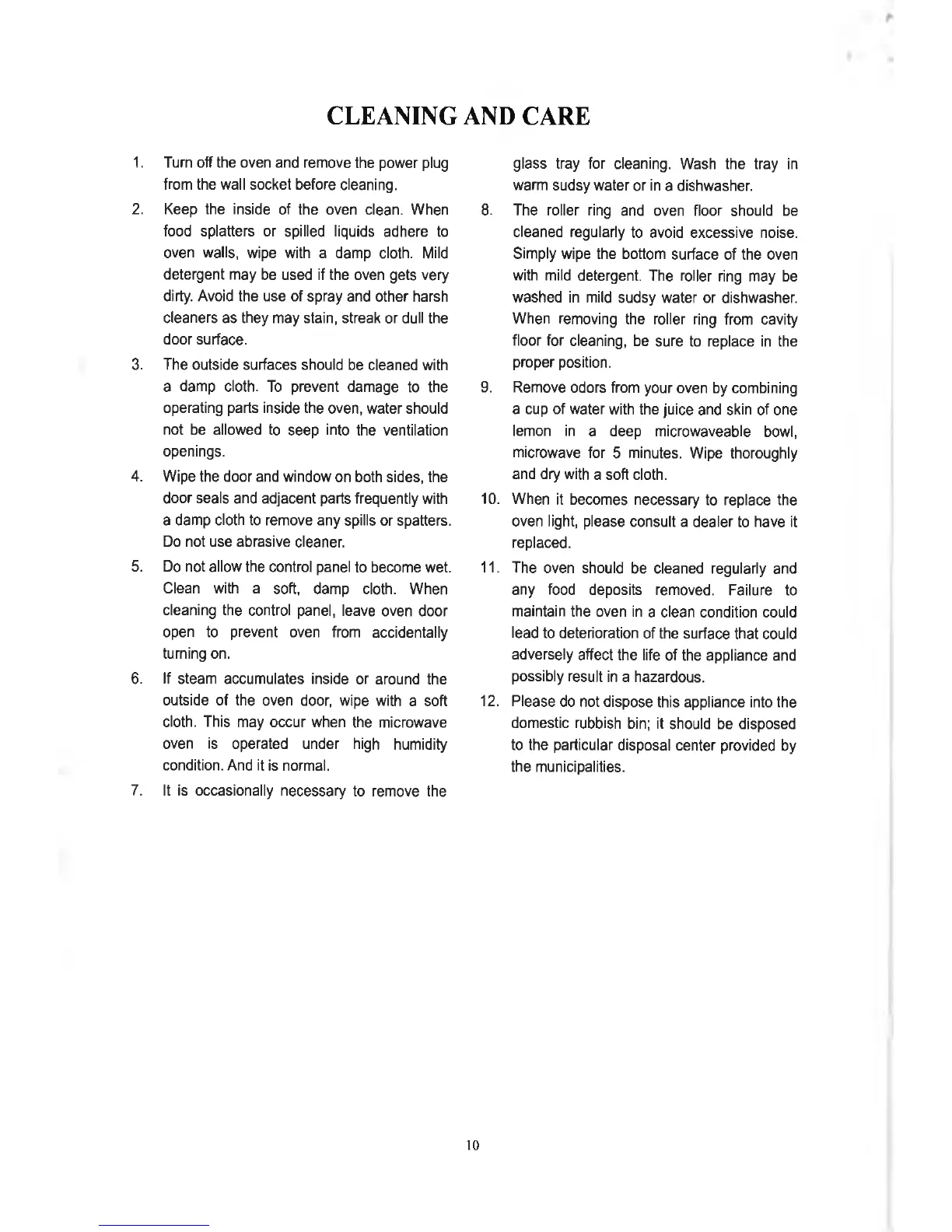 CLEANING AND CARE

1. Turn off the oven and remove the power plug from the wall socket before cleaning.

2. Keep the inside of the oven clean. When food splatters or spilled liquids adhere to oven walls, wipe with a damp cloth. Mild detergent may be used if the oven gets very dirty. Avoid the use of spray and other harsh cleaners as they may stain, streak or dull the door surface.

3. The outside surfaces should be cleaned with a damp cloth. To prevent damage to the operating parts inside the oven, water should not be allowed to seep into the ventilation openings.

4. Wipe the door and window on both sides, the door seals and adjacent parts frequently with a damp cloth to remove any spills or spatters. Do not use abrasive cleaner.

5. Do not allow the control panel to become wet. Clean with a soft, damp cloth. When cleaning the control panel, leave oven door open to prevent oven from accidentally turning on.

6. If steam accumulates inside or around the outside of the oven door, wipe with a soft cloth. This may occur when the microwave oven is operated under high humidity condition. And it is normal.

7. It is occasionally necessary to remove the glass tray for cleaning. Wash the tray in warm sudsy water or in a dishwasher.

8. The roller ring and oven floor should be cleaned regularly to avoid excessive noise. Simply wipe the bottom surface of the oven with mild detergent. The roller ring may be washed in mild sudsy water or dishwasher. When removing the roller ring from cavity floor for cleaning, be sure to replace in the proper position.

9. Remove odors from your oven by combining a cup of water with the juice and skin of one lemon in a deep microwaveable bowl, microwave for 5 minutes. Wipe thoroughly and dry with a soft cloth.

10. When it becomes necessary to replace the oven light, please consult a dealer to have it replaced.

11. The oven should be cleaned regularly and any food deposits removed. Failure to maintain the oven in a clean condition could lead to deterioration of the surface that could adversely affect the life of the appliance and possibly result in a hazardous.

12. Please do not dispose this appliance into the domestic rubbish bin; it should be disposed to the particular disposal center provided by the municipalities.

10